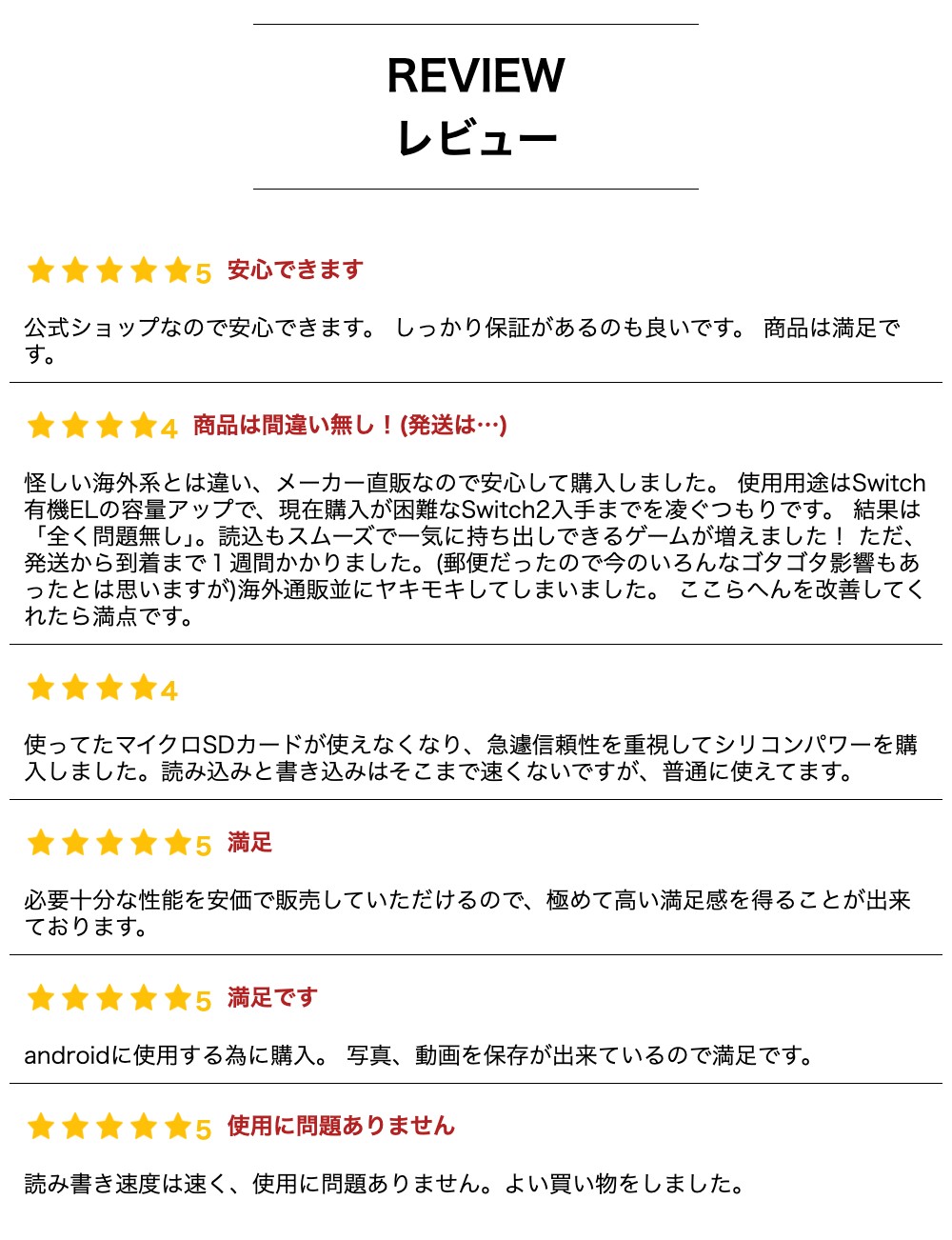 REVIEW
レビュー

★★★★★5 安心できます

公式ショップなので安心できます。 しっかり保証があるのも良いです。 商品は満足です。

★★★★4 商品は間違い無し！(発送は…)

怪しい海外系とは違い、メーカー直販なので安心して購入しました。 使用用途はSwitch有機ELの容量アップで、現在購入が困難なSwitch2入手までを凌ぐつもりです。 結果は「全く問題無し」。読込もスムーズで一気に持ち出しできるゲームが増えました！ ただ、発送から到着まで１週間かかりました。(郵便だったので今のいろんなゴタゴタ影響もあったとは思いますが)海外通販並にヤキモキしてしまいました。 ここらへんを改善してくれたら満点です。

★★★★4

使ってたマイクロSDカードが使えなくなり、急遽信頼性を重視してシリコンパワーを購入しました。読み込みと書き込みはそこまで速くないですが、普通に使えてます。

★★★★★5 満足

必要十分な性能を安価で販売していただけるので、極めて高い満足感を得ることが出来ております。

★★★★★5 満足です

androidに使用する為に購入。 写真、動画を保存が出来ているので満足です。

★★★★★5 使用に問題ありません

読み書き速度は速く、使用に問題ありません。よい買い物をしました。